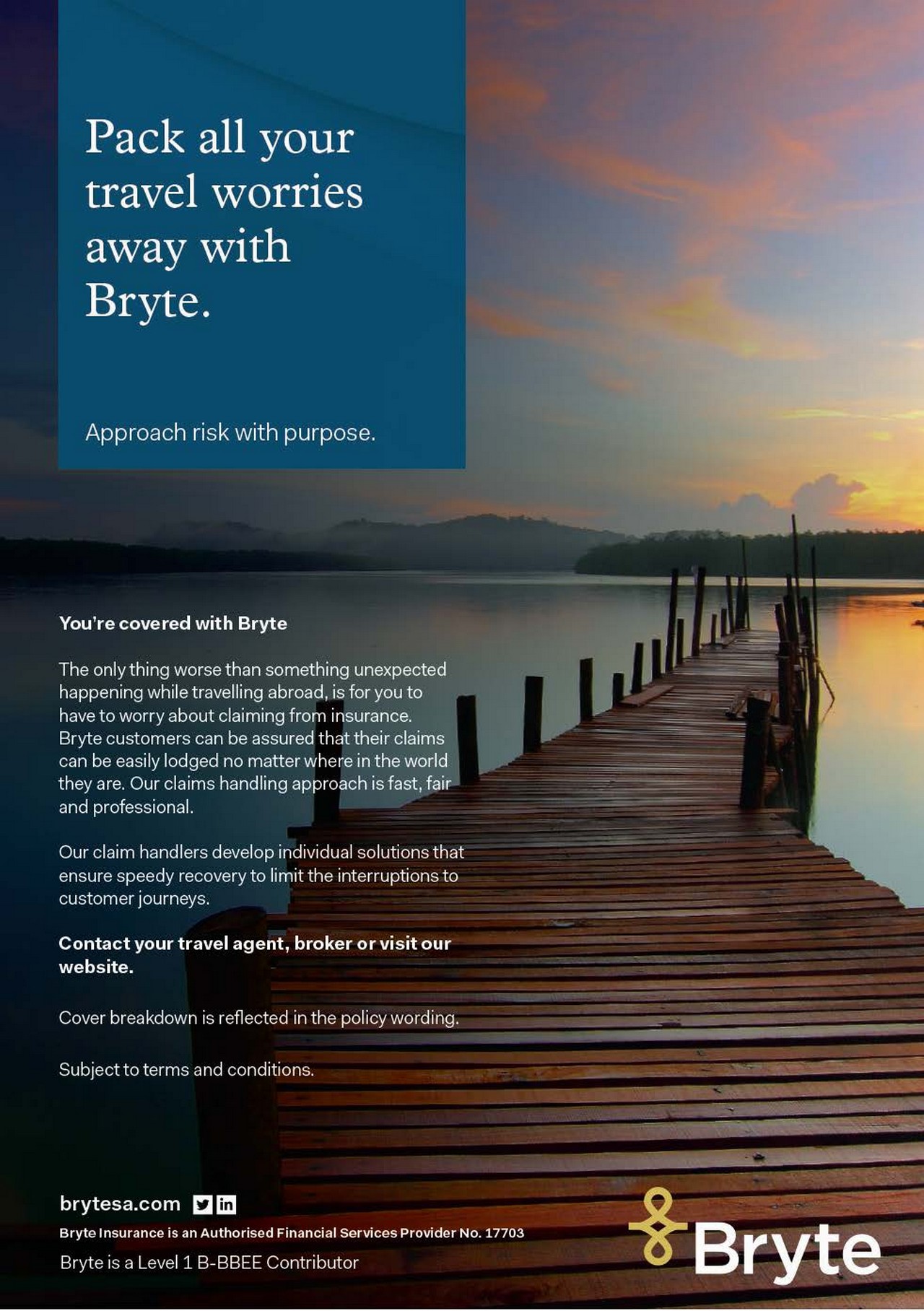 Pack all your travel worries away with Bryte.

Approach risk with purpose.

You're covered with Bryte

The only thing worse than something unexpected happening while travelling abroad, is for you to have to worry about claiming from insurance. Bryte customers can be assured that their claims can be easily lodged no matter where in the world they are. Our claims handling approach is fast, fair and professional.

Our claim handlers develop individual solutions that ensure speedy recovery to limit the interruptions to customer journeys.

Contact your travel agent, broker or visit our website.

Cover breakdown is reflected in the policy wording.

Subject to terms and conditions.

brytesa.com

Bryte Insurance is an Authorised Financial Services Provider No. 17703

Bryte is a Level 1 B-BBEE Contributor

Bryte